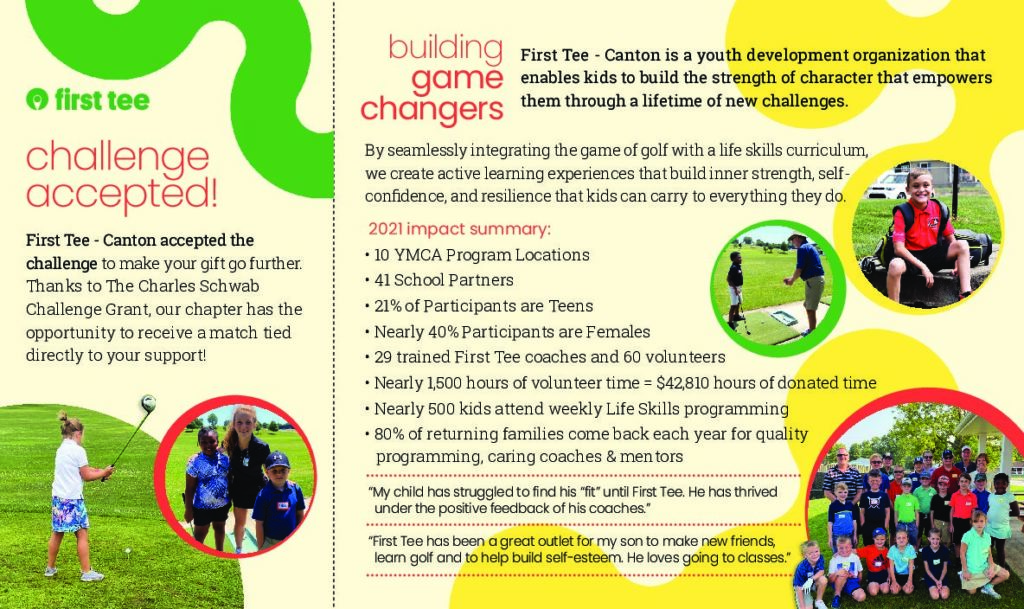 first tee

challenge accepted!

First Tee - Canton accepted the challenge to make your gift go further. Thanks to The Charles Schwab Challenge Grant, our chapter has the opportunity to receive a match tied directly to your support!

building game changers

First Tee - Canton is a youth development organization that enables kids to build the strength of character that empowers them through a lifetime of new challenges.

By seamlessly integrating the game of golf with a life skills curriculum, we create active learning experiences that build inner strength, self-confidence, and resilience that kids can carry to everything they do.

2021 impact summary:
• 10 YMCA Program Locations
• 41 School Partners
• 21% of Participants are Teens
• Nearly 40% Participants are Females
• 29 trained First Tee coaches and 60 volunteers
• Nearly 1,500 hours of volunteer time = $42,810 hours of donated time
• Nearly 500 kids attend weekly Life Skills programming
• 80% of returning families come back each year for quality programming, caring coaches & mentors

"My child has struggled to find his "fit" until First Tee. He has thrived under the positive feedback of his coaches."

"First Tee has been a great outlet for my son to make new friends, learn golf and to help build self-esteem. He loves going to classes."